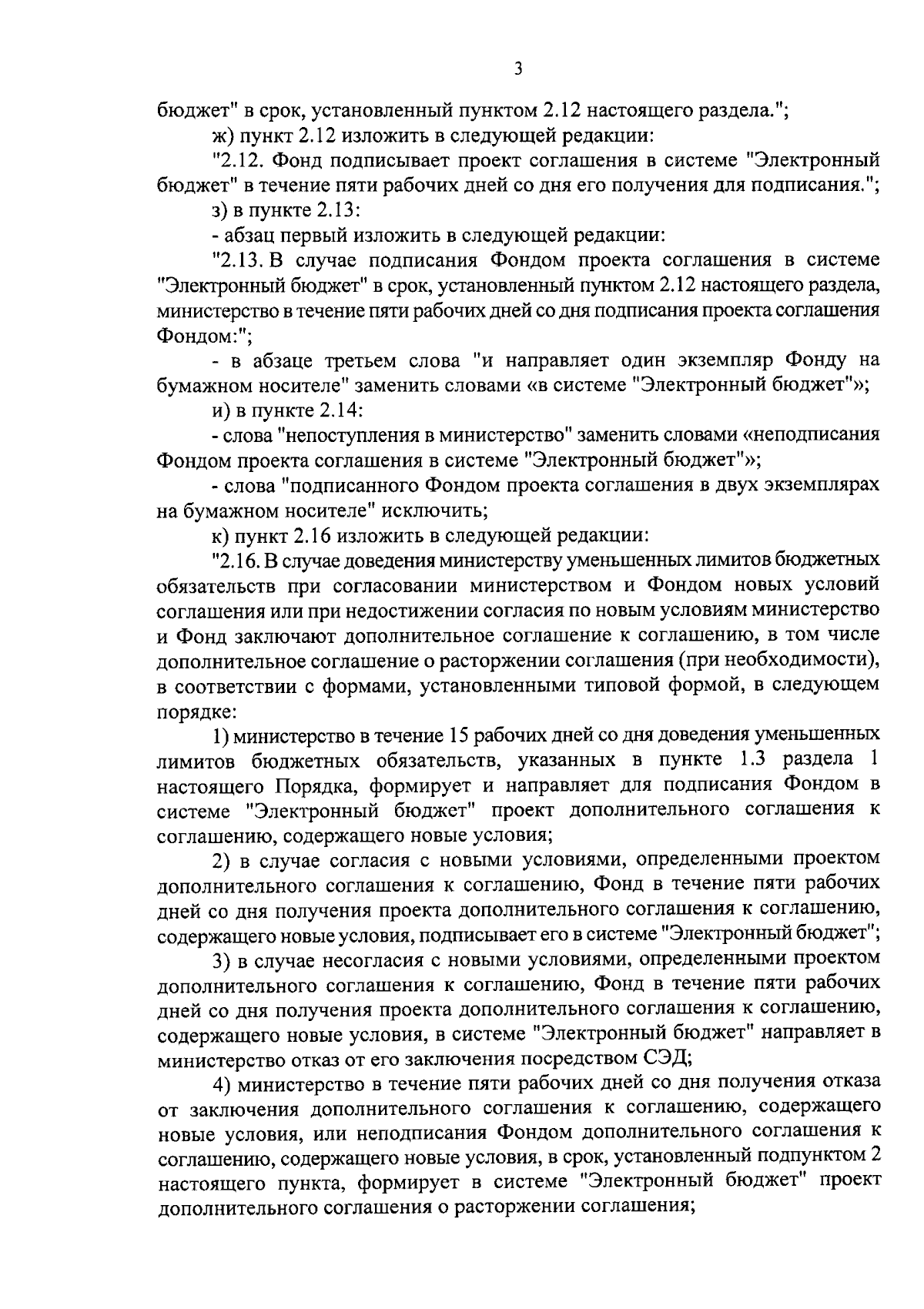 3

бюджет" в срок, установленный пунктом 2.12 настоящего раздела.";

ж) пункт 2.12 изложить в следующей редакции:

"2.12. Фонд подписывает проект соглашения в системе "Электронный бюджет" в течение пяти рабочих дней со дня его получения для подписания.";

з) в пункте 2.13:

- абзац первый изложить в следующей редакции:

"2.13. В случае подписания Фондом проекта соглашения в системе "Электронный бюджет" в срок, установленный пунктом 2.12 настоящего раздела, министерство в течение пяти рабочих дней со дня подписания проекта соглашения Фондом:";

- в абзаце третьем слова "и направляет один экземпляр Фонду на бумажном носителе" заменить словами «в системе "Электронный бюджет"»;

и) в пункте 2.14:

- слова "непоступления в министерство" заменить словами «неподписания Фондом проекта соглашения в системе "Электронный бюджет"»;

- слова "подписанного Фондом проекта соглашения в двух экземплярах на бумажном носителе" исключить;

к) пункт 2.16 изложить в следующей редакции:

"2.16. В случае доведения министерству уменьшенных лимитов бюджетных обязательств при согласовании министерством и Фондом новых условий соглашения или при недостижении согласия по новым условиям министерство и Фонд заключают дополнительное соглашение к соглашению, в том числе дополнительное соглашение о расторжении соглашения (при необходимости), в соответствии с формами, установленными типовой формой, в следующем порядке:

1) министерство в течение 15 рабочих дней со дня доведения уменьшенных лимитов бюджетных обязательств, указанных в пункте 1.3 раздела 1 настоящего Порядка, формирует и направляет для подписания Фондом в системе "Электронный бюджет" проект дополнительного соглашения к соглашению, содержащего новые условия;

2) в случае согласия с новыми условиями, определенными проектом дополнительного соглашения к соглашению, Фонд в течение пяти рабочих дней со дня получения проекта дополнительного соглашения к соглашению, содержащего новые условия, подписывает его в системе "Электронный бюджет";

3) в случае несогласия с новыми условиями, определенными проектом дополнительного соглашения к соглашению, Фонд в течение пяти рабочих дней со дня получения проекта дополнительного соглашения к соглашению, содержащего новые условия, в системе "Электронный бюджет" направляет в министерство отказ от его заключения посредством СЭД;

4) министерство в течение пяти рабочих дней со дня получения отказа от заключения дополнительного соглашения к соглашению, содержащего новые условия, или неподписания Фондом дополнительного соглашения к соглашению, содержащего новые условия, в срок, установленный подпунктом 2 настоящего пункта, формирует в системе "Электронный бюджет" проект дополнительного соглашения о расторжении соглашения;